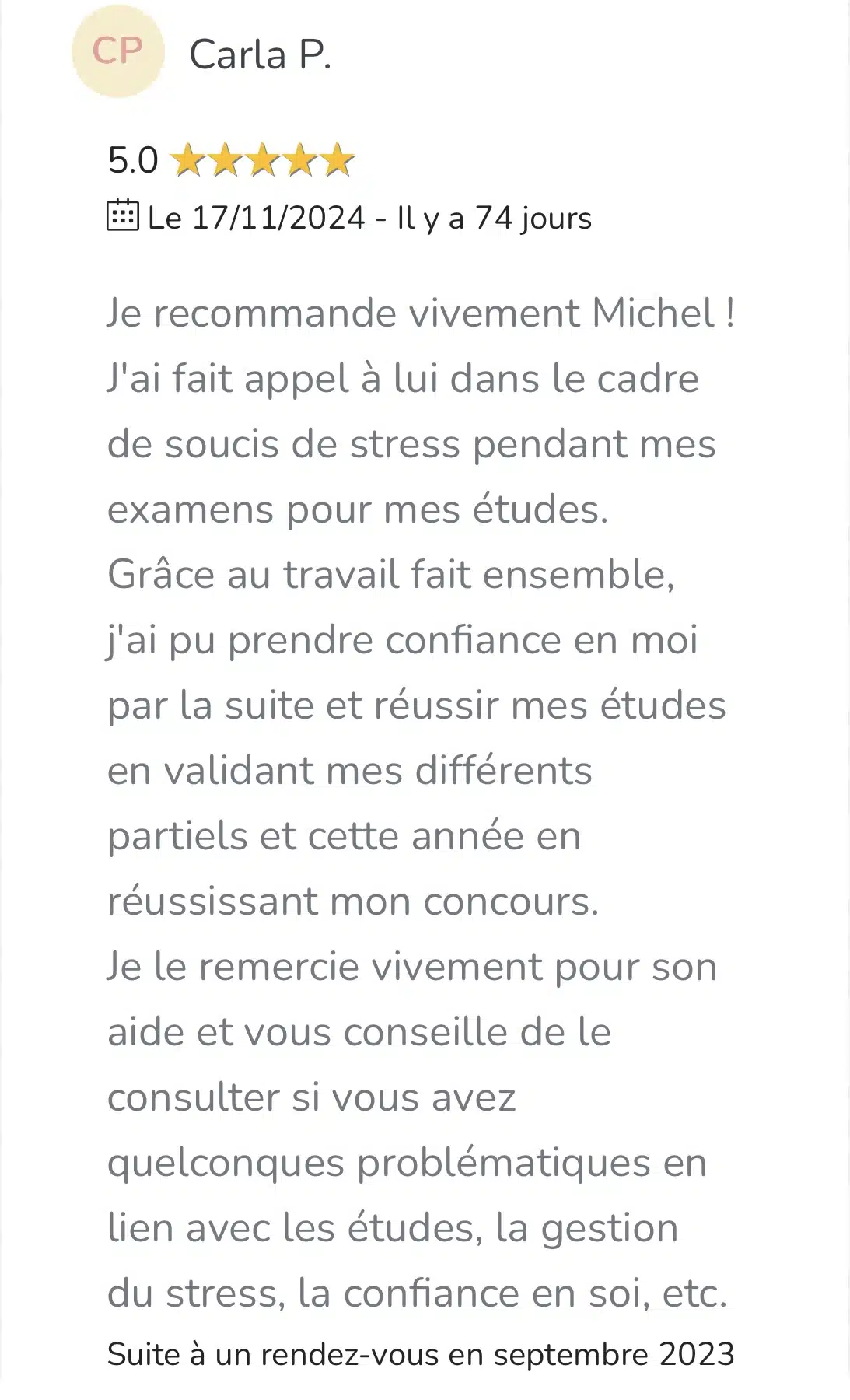 CP Carla P.

5.0 ★★★★★

Le 17/11/2024 - Il y a 74 jours

Je recommande vivement Michel !
J'ai fait appel à lui dans le cadre de soucis de stress pendant mes examens pour mes études.
Grâce au travail fait ensemble, j'ai pu prendre confiance en moi par la suite et réussir mes études en validant mes différents partiels et cette année en réussissant mon concours.
Je le remercie vivement pour son aide et vous conseille de le consulter si vous avez quelconques problématiques en lien avec les études, la gestion du stress, la confiance en soi, etc.

Suite à un rendez-vous en septembre 2023